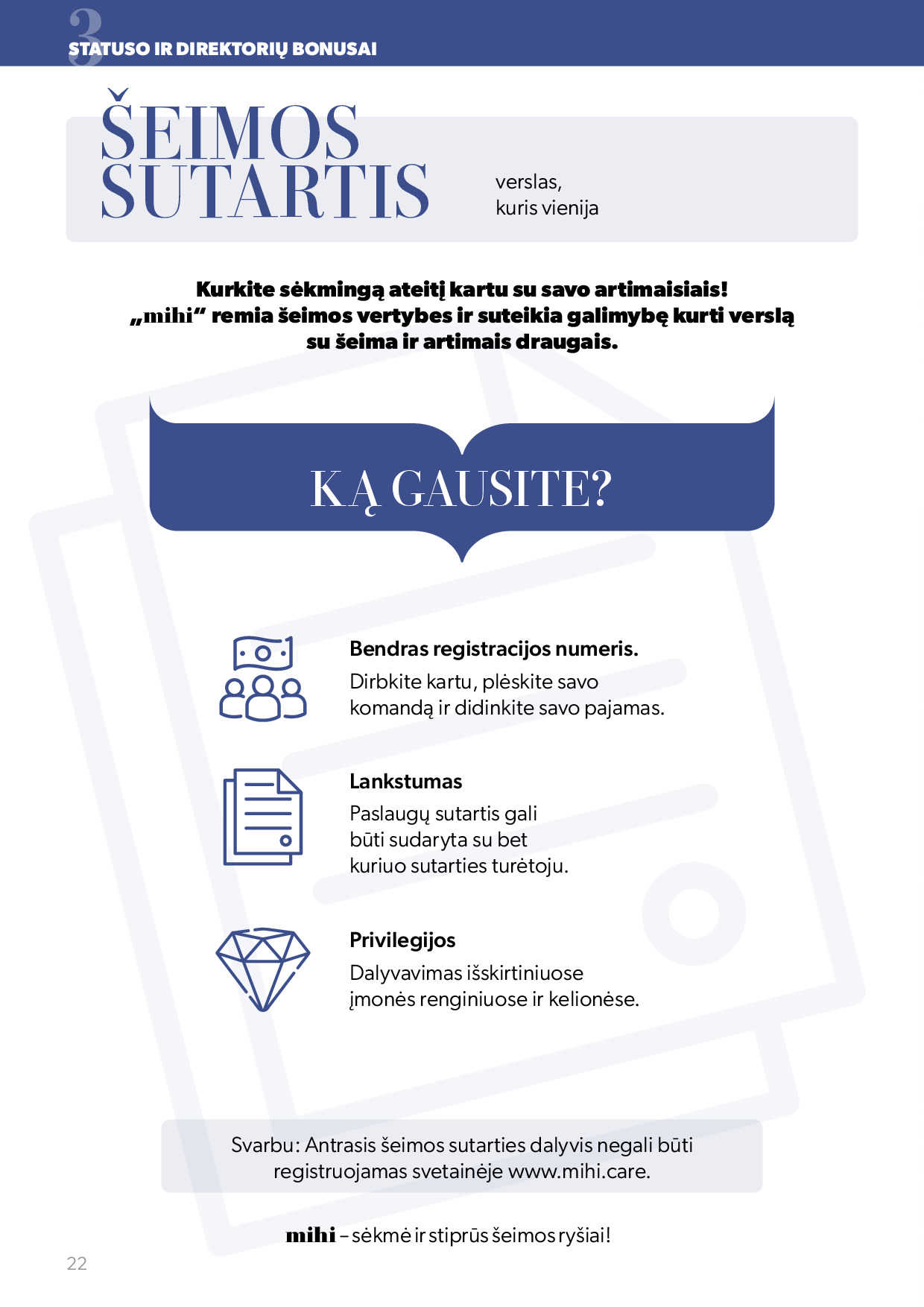 3
STATUSO IR DIREKTORIŲ BONUSAI

ŠEIMOS SUTARTIS

verslas, kuris vienija

Kurkite sėkmingą ateitį kartu su savo artimaisiais! „mihi“ remia šeimos vertybes ir suteikia galimybę kurti verslą su šeima ir artimais draugais.

KĄ GAUSITE?

Bendras registracijos numeris.
Dirbkite kartu, plėskite savo komandą ir didinkite savo pajamas.

Lankstumas
Paslaugų sutartis gali būti sudaryta su bet kuriuo sutarties turėtoju.

Privilegijos
Dalyvavimas išskirtiniuose įmonės renginiuose ir kelionėse.

Svarbu: Antrasis šeimos sutarties dalyvis negali būti registruojamas svetainėje www.mihi.care.

mihi – sėkmė ir stiprūs šeimos ryšiai!

22